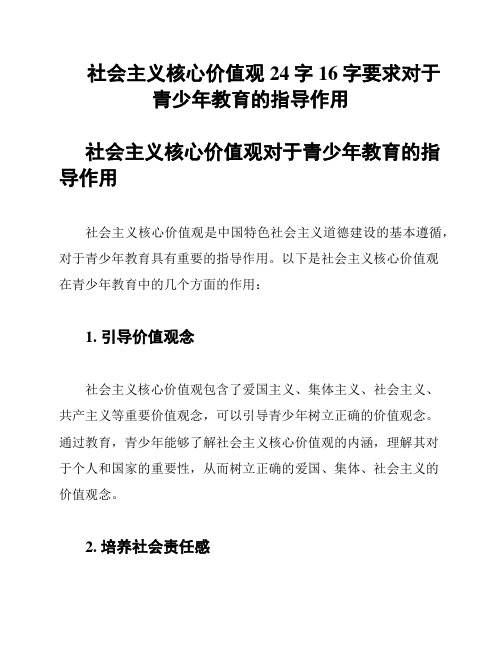 社会主义核心价值观 24 字 16 字要求对于青少年教育的指导作用

社会主义核心价值观对于青少年教育的指导作用

社会主义核心价值观是中国特色社会主义道德建设的基本遵循，对于青少年教育具有重要的指导作用。以下是社会主义核心价值观在青少年教育中的几个方面的作用：

1. 引导价值观念

社会主义核心价值观包含了爱国主义、集体主义、社会主义、共产主义等重要价值观念，可以引导青少年树立正确的价值观念。通过教育，青少年能够了解社会主义核心价值观的内涵，理解其对于个人和国家的重要性，从而树立正确的爱国、集体、社会主义的价值观念。

2. 培养社会责任感